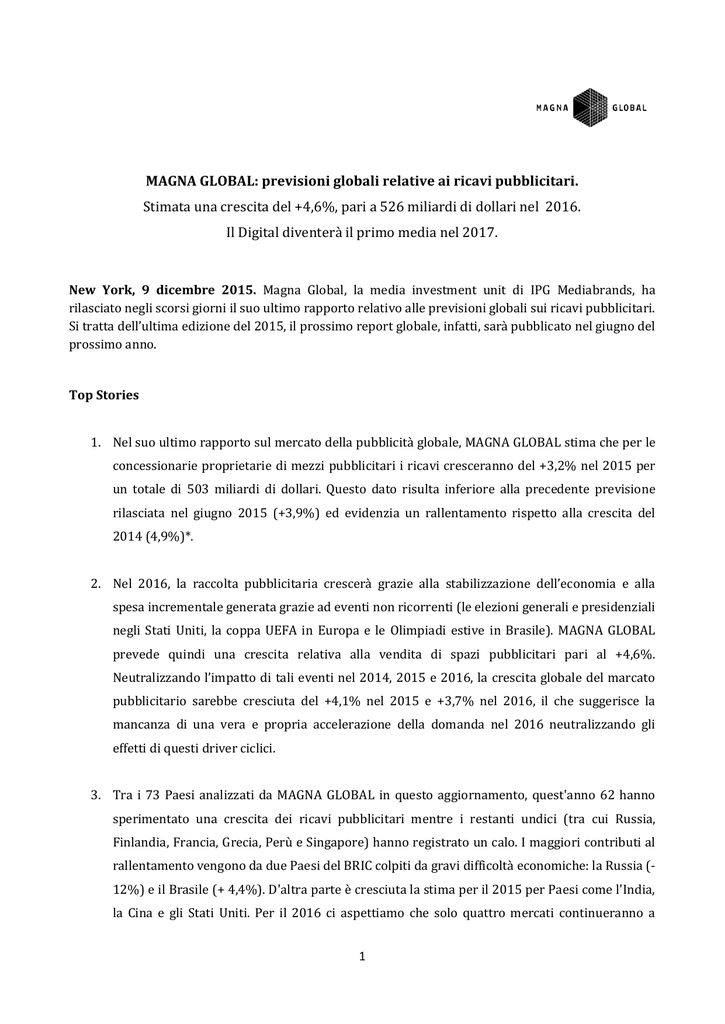 MAGNA GLOBAL

MAGNA GLOBAL: previsioni globali relative ai ricavi pubblicitari.
Stimata una crescita del +4,6%, pari a 526 miliardi di dollari nel 2016.
Il Digital diventerà il primo media nel 2017.

New York, 9 dicembre 2015. Magna Global, la media investment unit di IPG Mediabrands, ha rilasciato negli scorsi giorni il suo ultimo rapporto relativo alle previsioni globali sui ricavi pubblicitari. Si tratta dell'ultima edizione del 2015, il prossimo report globale, infatti, sarà pubblicato nel giugno del prossimo anno.

Top Stories

1. Nel suo ultimo rapporto sul mercato della pubblicità globale, MAGNA GLOBAL stima che per le concessionarie proprietarie di mezzi pubblicitari i ricavi cresceranno del +3,2% nel 2015 per un totale di 503 miliardi di dollari. Questo dato risulta inferiore alla precedente previsione rilasciata nel giugno 2015 (+3,9%) ed evidenzia un rallentamento rispetto alla crescita del 2014 (4,9%)*.

2. Nel 2016, la raccolta pubblicitaria crescerà grazie alla stabilizzazione dell'economia e alla spesa incrementale generata grazie ad eventi non ricorrenti (le elezioni generali e presidenziali negli Stati Uniti, la coppa UEFA in Europa e le Olimpiadi estive in Brasile). MAGNA GLOBAL prevede quindi una crescita relativa alla vendita di spazi pubblicitari pari al +4,6%. Neutralizzando l'impatto di tali eventi nel 2014, 2015 e 2016, la crescita globale del marcato pubblicitario sarebbe cresciuta del +4,1% nel 2015 e +3,7% nel 2016, il che suggerisce la mancanza di una vera e propria accelerazione della domanda nel 2016 neutralizzando gli effetti di questi driver ciclici.

3. Tra i 73 Paesi analizzati da MAGNA GLOBAL in questo aggiornamento, quest'anno 62 hanno sperimentato una crescita dei ricavi pubblicitari mentre i restanti undici (tra cui Russia, Finlandia, Francia, Grecia, Perù e Singapore) hanno registrato un calo. I maggiori contributi al rallentamento vengono da due Paesi del BRIC colpiti da gravi difficoltà economiche: la Russia (-12%) e il Brasile (+ 4,4%). D'altra parte è cresciuta la stima per il 2015 per Paesi come l'India, la Cina e gli Stati Uniti. Per il 2016 ci aspettiamo che solo quattro mercati continueranno a

1